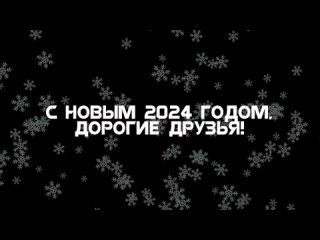 С НОВЫМ 2024 ГОДОМ, ДОРОГИЕ ДРУЗЬЯ!